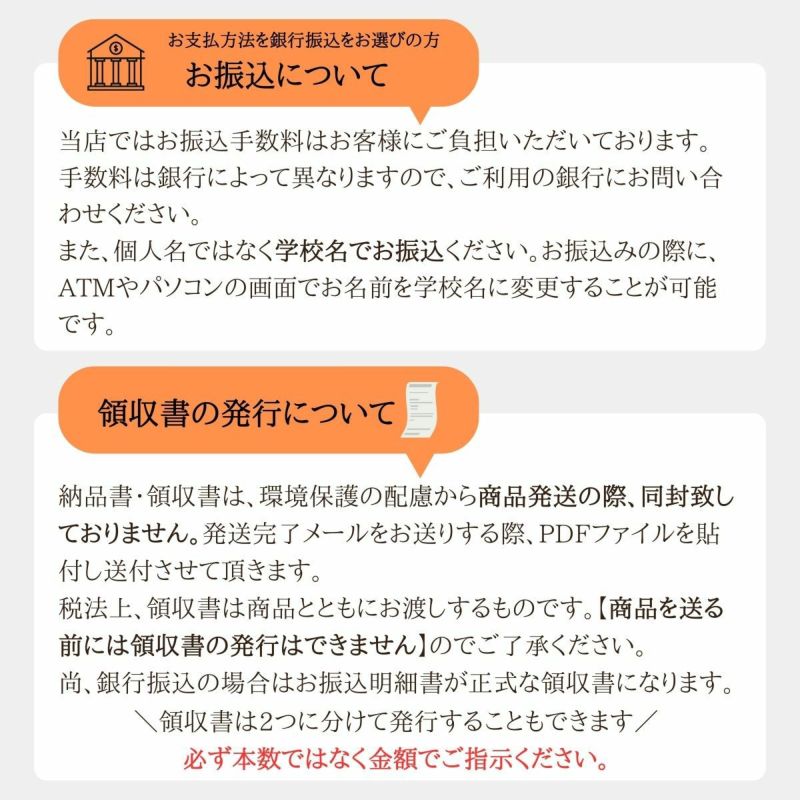 お支払方法を銀行振込をお選びの方
お振込について

当店ではお振込手数料はお客様にご負担いただいております。手数料は銀行によって異なりますので、ご利用の銀行にお問い合わせください。
また、個人名ではなく学校名でお振込ください。お振込みの際に、ATMやパソコンの画面でお名前を学校名に変更することが可能です。

領収書の発行について

納品書・領収書は、環境保護の配慮から商品発送の際、同封致しておりません。発送完了メールをお送りする際、PDFファイルを貼付し送付させて頂きます。
税法上、領収書は商品とともにお渡しするものです。【商品を送る前には領収書の発行はできません】のでご了承ください。
尚、銀行振込の場合はお振込明細書が正式な領収書になります。
＼領収書は2つに分けて発行することもできます／
必ず本数ではなく金額でご指示ください。